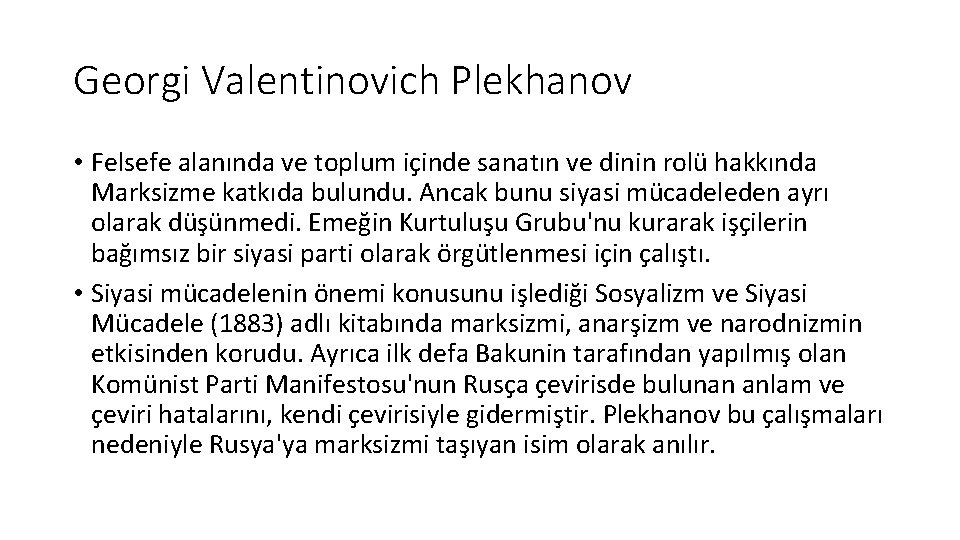 Georgi Valentinovich Plekhanov

• Felsefe alanında ve toplum içinde sanatın ve dinin rolü hakkında Marksizme katkıda bulundu. Ancak bunu siyasi mücadeleden ayrı olarak düşünmedi. Emeğin Kurtuluşu Grubu'nu kurarak işçilerin bağımsız bir siyasi parti olarak örgütlenmesi için çalıştı.
• Siyasi mücadelenin önemi konusunu işlediği Sosyalizm ve Siyasi Mücadele (1883) adlı kitabında marksizmi, anarşizm ve narodnizmin etkisinden korudu. Ayrıca ilk defa Bakunin tarafından yapılmış olan Komünist Parti Manifestosu'nun Rusça çevirisde bulunan anlam ve çeviri hatalarını, kendi çevirisiyle gidermiştir. Plekhanov bu çalışmaları nedeniyle Rusya'ya marksizmi taşıyan isim olarak anılır.